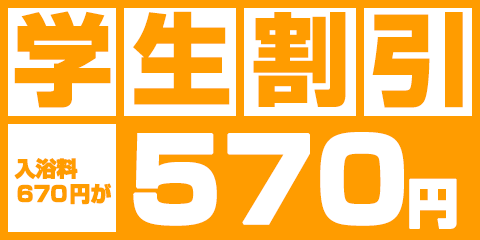 学生割引

入浴料
670円が

570円